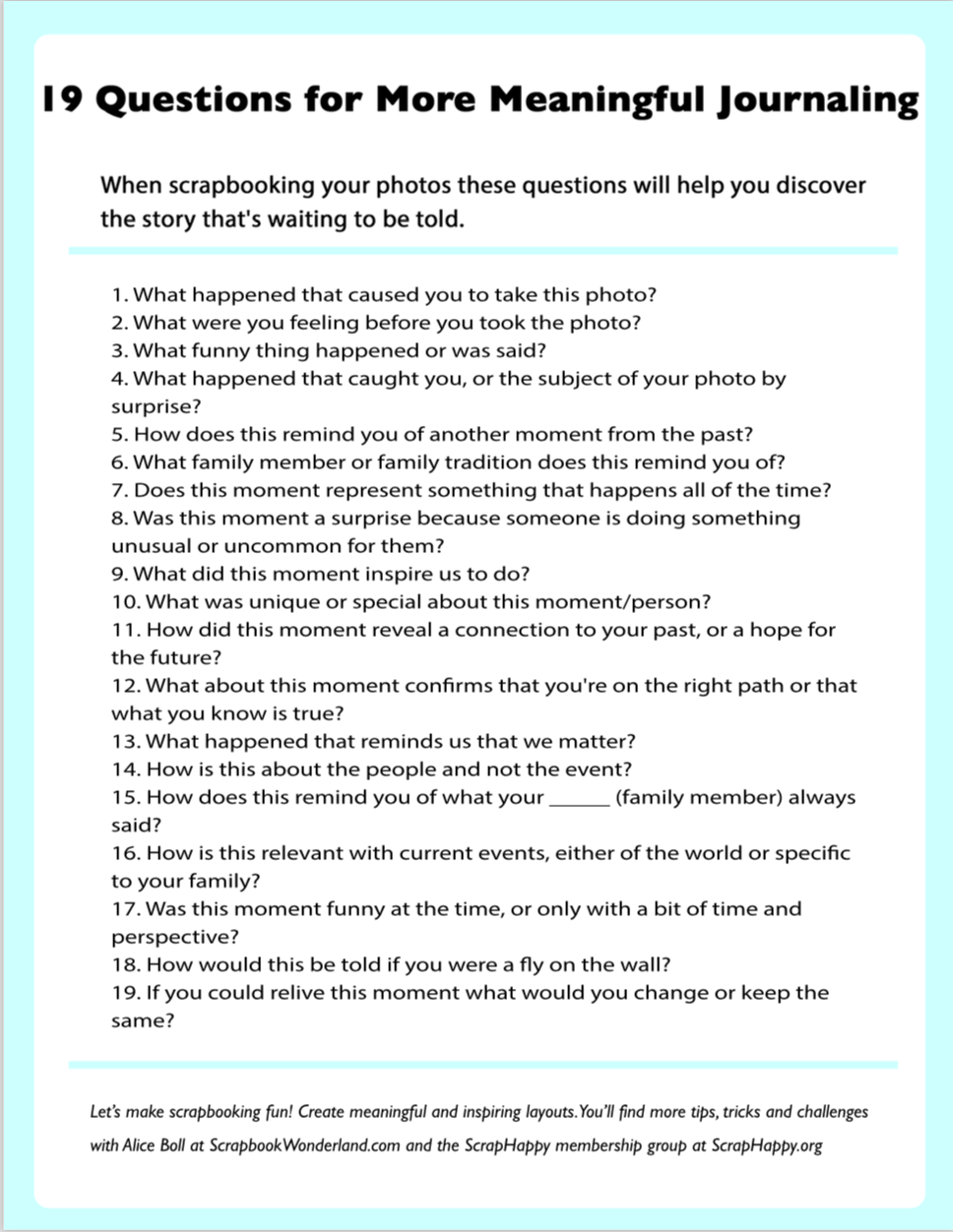 19 Questions for More Meaningful Journaling

When scrapbooking your photos these questions will help you discover the story that's waiting to be told.

1. What happened that caused you to take this photo?
2. What were you feeling before you took the photo?
3. What funny thing happened or was said?
4. What happened that caught you, or the subject of your photo by surprise?
5. How does this remind you of another moment from the past?
6. What family member or family tradition does this remind you of?
7. Does this moment represent something that happens all of the time?
8. Was this moment a surprise because someone is doing something unusual or uncommon for them?
9. What did this moment inspire us to do?
10. What was unique or special about this moment/person?
11. How did this moment reveal a connection to your past, or a hope for the future?
12. What about this moment confirms that you're on the right path or that what you know is true?
13. What happened that reminds us that we matter?
14. How is this about the people and not the event?
15. How does this remind you of what your ______ (family member) always said?
16. How is this relevant with current events, either of the world or specific to your family?
17. Was this moment funny at the time, or only with a bit of time and perspective?
18. How would this be told if you were a fly on the wall?
19. If you could relive this moment what would you change or keep the same?

Let's make scrapbooking fun! Create meaningful and inspiring layouts. You'll find more tips, tricks and challenges with Alice Boll at ScrapbookWonderland.com and the ScrapHappy membership group at ScrapHappy.org